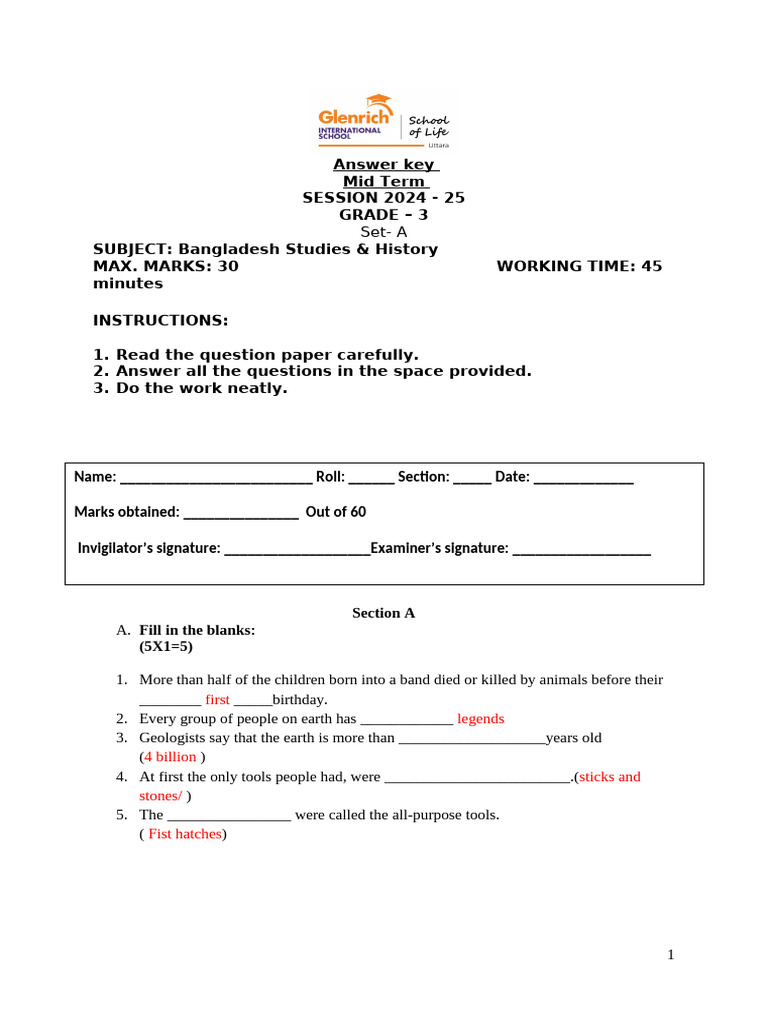 Glenrich INTERNATIONAL SCHOOL School of Life Uttara

Answer key
Mid Term
SESSION 2024 - 25
GRADE – 3
Set- A

SUBJECT: Bangladesh Studies & History
MAX. MARKS: 30 WORKING TIME: 45 minutes

INSTRUCTIONS:

1. Read the question paper carefully.
2. Answer all the questions in the space provided.
3. Do the work neatly.

Name: ____ Roll: ____ Section: ____ Date: ____

Marks obtained: ____ Out of 60

Invigilator's signature: ____Examiner's signature: ____

Section A

A. Fill in the blanks:
(5X1=5)

1. More than half of the children born into a band died or killed by animals before their ____ first ____birthday.
2. Every group of people on earth has ____ legends
3. Geologists say that the earth is more than ____years old (4 billion )
4. At first the only tools people had, were ____.(sticks and stones/ )
5. The ____ were called the all-purpose tools. ( Fist hatches)

1